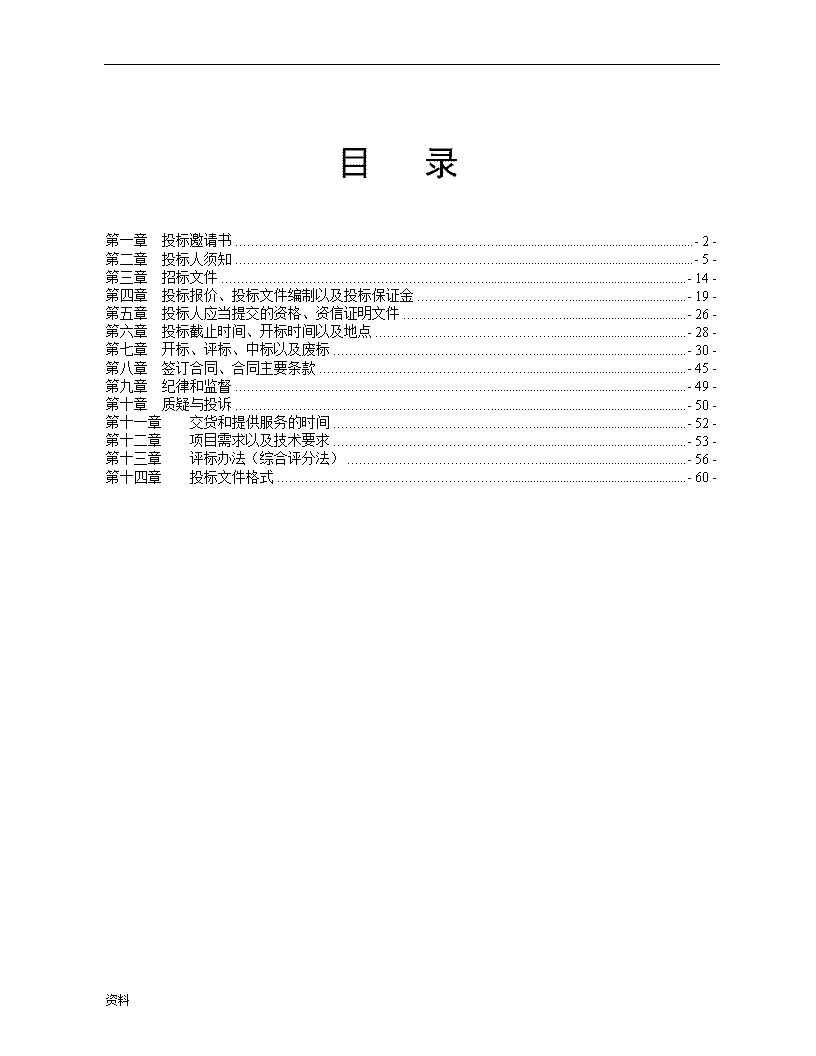 目　录

第一章　投标邀请书 - 2 -
第二章　投标人须知 - 5 -
第三章　招标文件 - 14 -
第四章　投标报价、投标文件编制以及投标保证金 - 19 -
第五章　投标人应当提交的资格、资信证明文件 - 26 -
第六章　投标截止时间、开标时间以及地点 - 28 -
第七章　开标、评标、中标以及废标 - 30 -
第八章　签订合同、合同主要条款 - 45 -
第九章　纪律和监督 - 49 -
第十章　质疑与投诉 - 50 -
第十一章　交货和提供服务的时间 - 52 -
第十二章　项目需求以及技术要求 - 53 -
第十三章　评标办法（综合评分法） - 56 -
第十四章　投标文件格式 - 60 -

资料